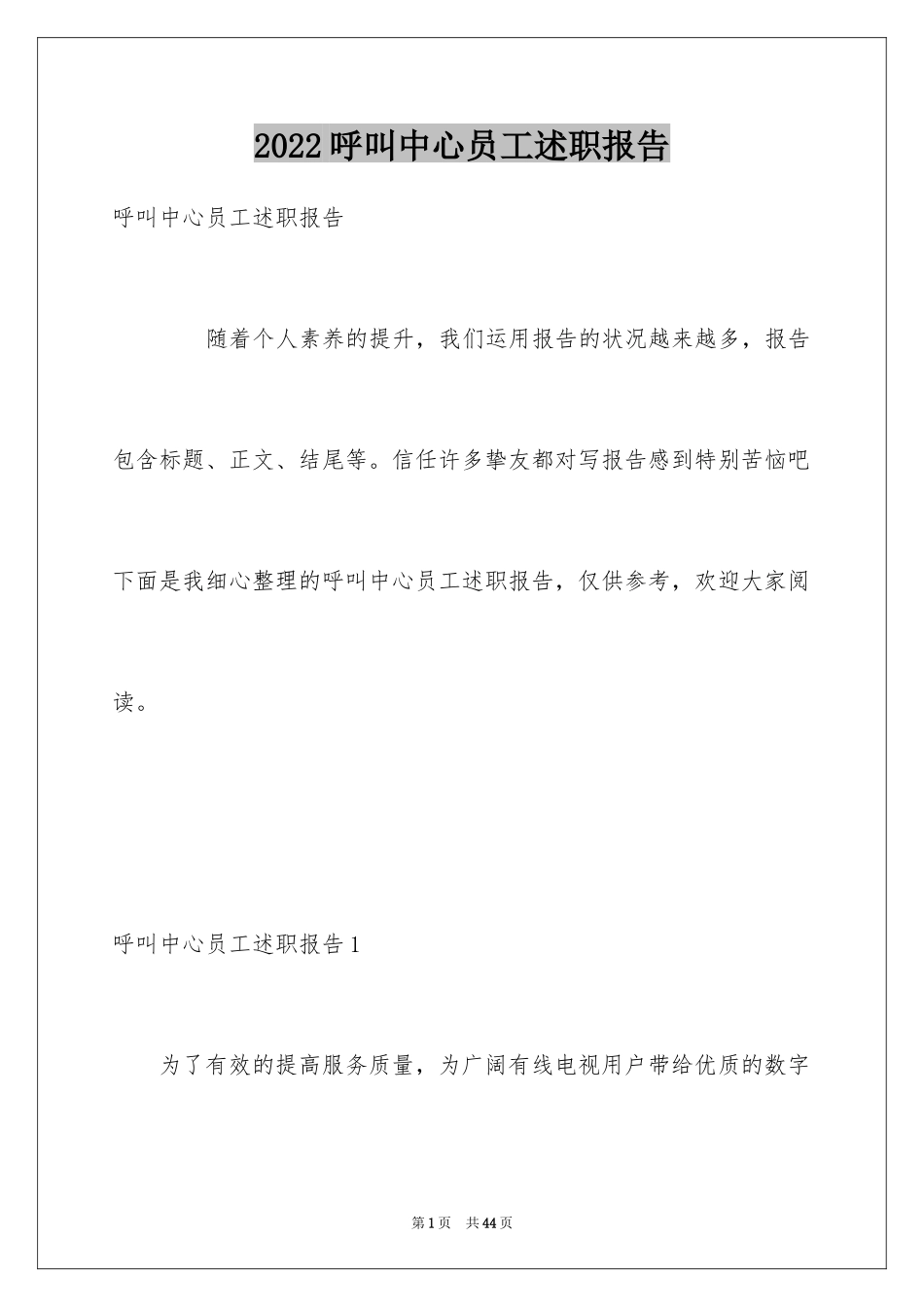 2022呼叫中心员工述职报告

呼叫中心员工述职报告

随着个人素养的提升，我们运用报告的状况越来越多，报告包含标题、正文、结尾等。信任许多挚友都对写报告感到特别苦恼吧下面是我细心整理的呼叫中心员工述职报告，仅供参考，欢迎大家阅读。

呼叫中心员工述职报告1

为了有效的提高服务质量，为广阔有线电视用户带给优质的数字

第1页 共44页